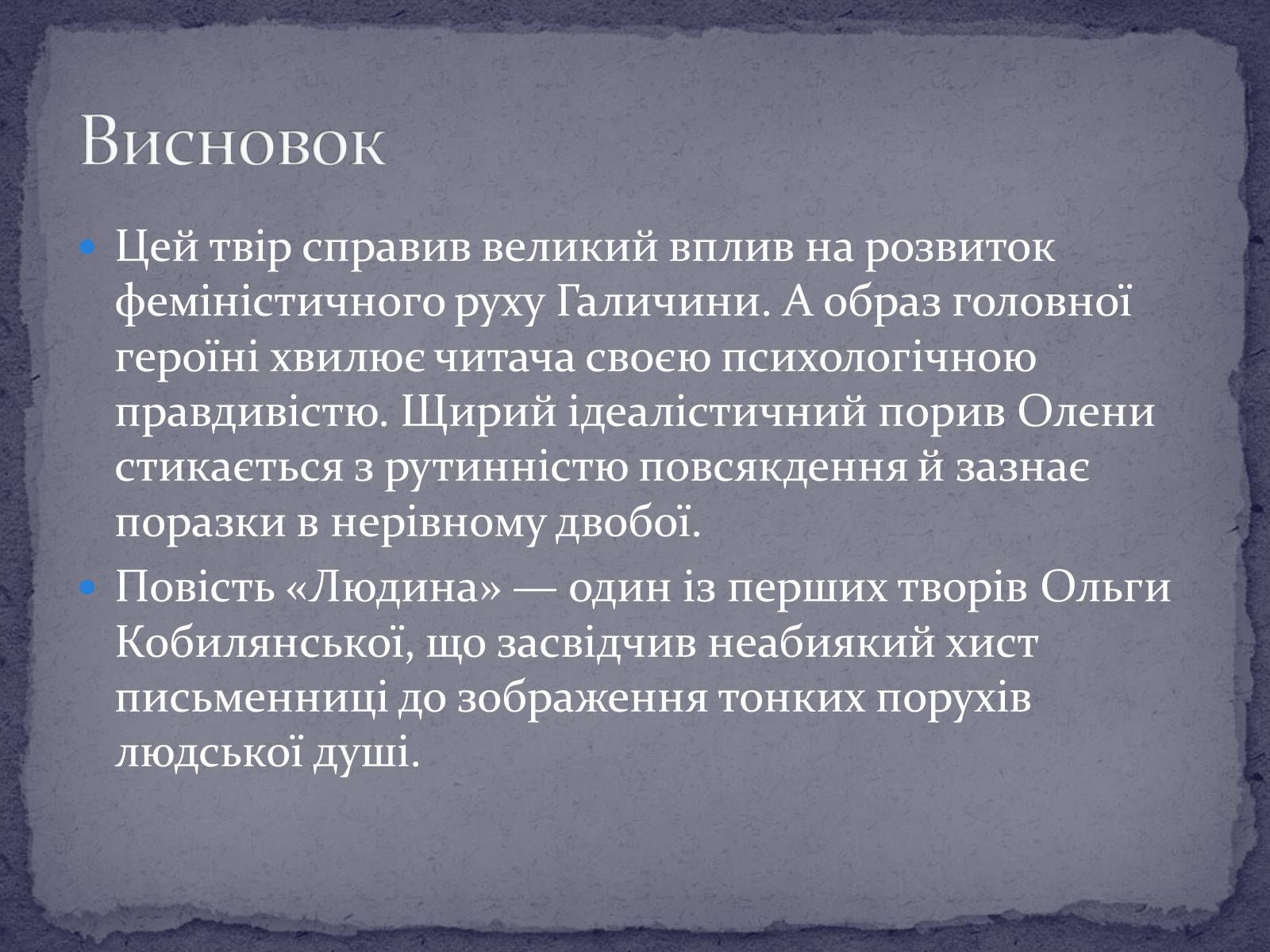 Висновок

Цей твір справив великий вплив на розвиток феміністичного руху Галичини. А образ головної героїні хвилює читача своєю психологічною правдивістю. Щирий ідеалістичний порив Олени стикається з рутинністю повсякдення й зазнає поразки в нерівному двобої.

Повість «Людина» — один із перших творів Ольги Кобилянської, що засвідчив неабиякий хист письменниці до зображення тонких порухів людської душі.